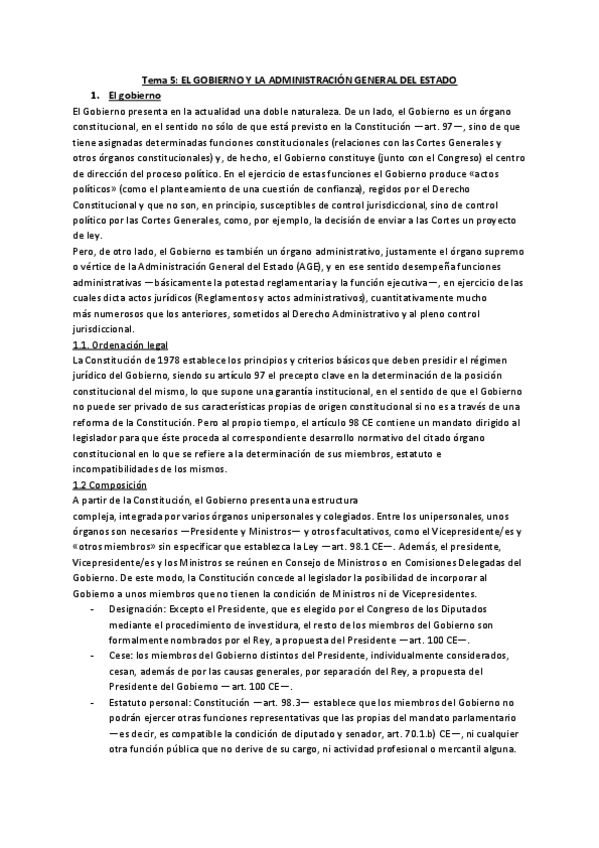 Tema 5: EL GOBIERNO Y LA ADMINISTRACIÓN GENERAL DEL ESTADO

1. El gobierno

El Gobierno presenta en la actualidad una doble naturaleza. De un lado, el Gobierno es un órgano constitucional, en el sentido no sólo de que está previsto en la Constitución —art. 97—, sino de que tiene asignadas determinadas funciones constitucionales (relaciones con las Cortes Generales y otros órganos constitucionales) y, de hecho, el Gobierno constituye (junto con el Congreso) el centro de dirección del proceso político. En el ejercicio de estas funciones el Gobierno produce «actos políticos» (como el planteamiento de una cuestión de confianza), regidos por el Derecho Constitucional y que no son, en principio, susceptibles de control jurisdiccional, sino de control político por las Cortes Generales, como, por ejemplo, la decisión de enviar a las Cortes un proyecto de ley.

Pero, de otro lado, el Gobierno es también un órgano administrativo, justamente el órgano supremo o vértice de la Administración General del Estado (AGE), y en ese sentido desempeña funciones administrativas —básicamente la potestad reglamentaria y la función ejecutiva—, en ejercicio de las cuales dicta actos jurídicos (Reglamentos y actos administrativos), cuantitativamente mucho más numerosos que los anteriores, sometidos al Derecho Administrativo y al pleno control jurisdiccional.

1.1. Ordenación legal

La Constitución de 1978 establece los principios y criterios básicos que deben presidir el régimen jurídico del Gobierno, siendo su artículo 97 el precepto clave en la determinación de la posición constitucional del mismo, lo que supone una garantía institucional, en el sentido de que el Gobierno no puede ser privado de sus características propias de origen constitucional si no es a través de una reforma de la Constitución. Pero al propio tiempo, el artículo 98 CE contiene un mandato dirigido al legislador para que éste proceda al correspondiente desarrollo normativo del citado órgano constitucional en lo que se refiere a la determinación de sus miembros, estatuto e incompatibilidades de los mismos.

1.2 Composición

A partir de la Constitución, el Gobierno presenta una estructura compleja, integrada por varios órganos unipersonales y colegiados. Entre los unipersonales, unos órganos son necesarios —Presidente y Ministros— y otros facultativos, como el Vicepresidente/es y «otros miembros» sin especificar que establezca la Ley —art. 98.1 CE—. Además, el presidente, Vicepresidente/es y los Ministros se reúnen en Consejo de Ministros o en Comisiones Delegadas del Gobierno. De este modo, la Constitución concede al legislador la posibilidad de incorporar al Gobierno a unos miembros que no tienen la condición de Ministros ni de Vicepresidentes.

- Designación: Excepto el Presidente, que es elegido por el Congreso de los Diputados mediante el procedimiento de investidura, el resto de los miembros del Gobierno son formalmente nombrados por el Rey, a propuesta del Presidente —art. 100 CE—.
- Cese: los miembros del Gobierno distintos del Presidente, individualmente considerados, cesan, además de por las causas generales, por separación del Rey, a propuesta del Presidente del Gobierno — art. 100 CE—.
- Estatuto personal: Constitución —art. 98.3— establece que los miembros del Gobierno no podrán ejercer otras funciones representativas que las propias del mandato parlamentario —es decir, es compatible la condición de diputado y senador, art. 70.1.b) CE—, ni cualquier otra función pública que no derive de su cargo, ni actividad profesional o mercantil alguna.